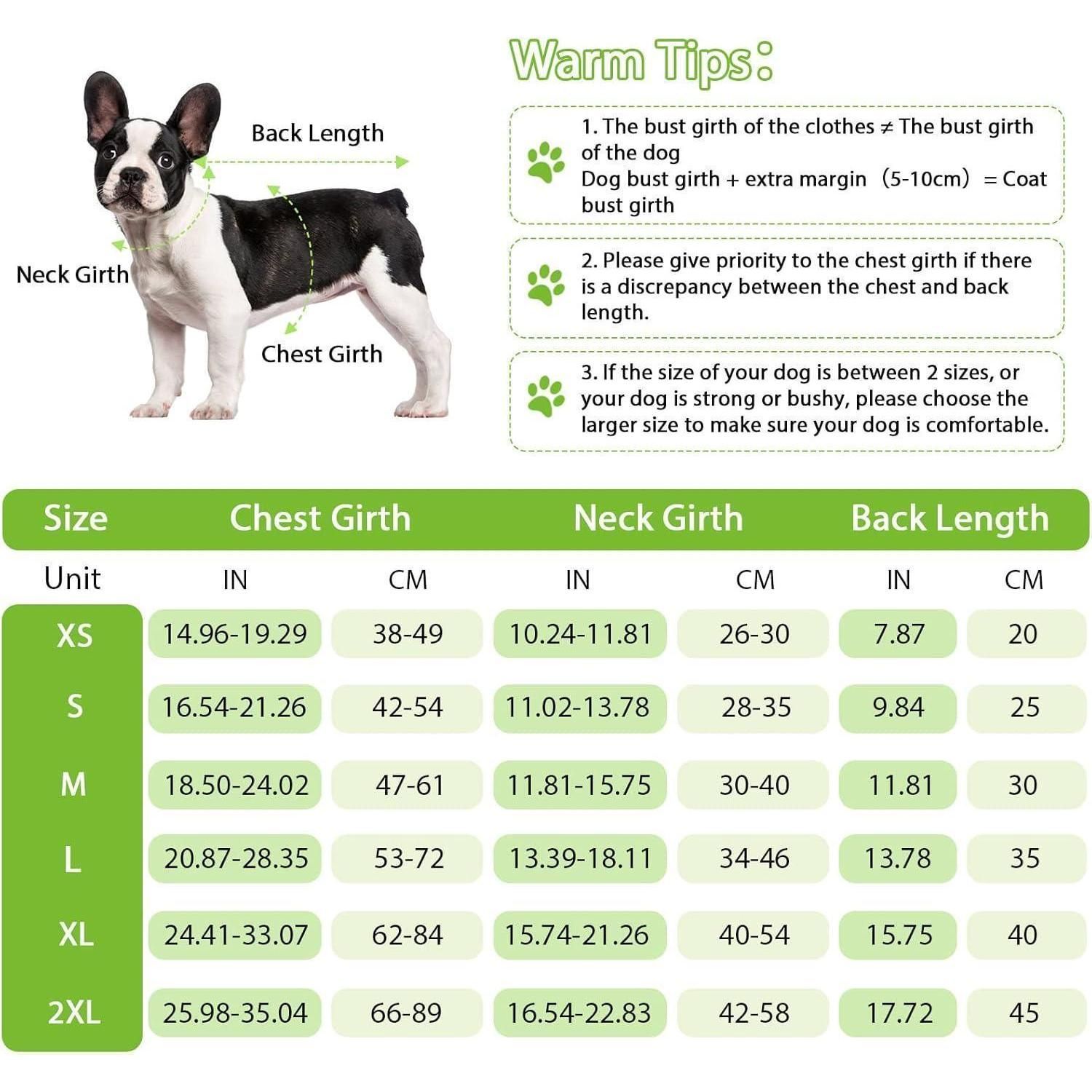 Back Length

Neck Girth

Chest Girth

Warm Tips:

1. The bust girth of the clothes ≠ The bust girth of the dog
Dog bust girth + extra margin (5-10cm) = Coat bust girth

2. Please give priority to the chest girth if there is a discrepancy between the chest and back length.

3. If the size of your dog is between 2 sizes, or your dog is strong or bushy, please choose the larger size to make sure your dog is comfortable.

| Size | Chest Girth | | Neck Girth | | Back Length | |
|---|---|---|---|---|---|---|
| Unit | IN | CM | IN | CM | IN | CM |
| XS | 14.96-19.29 | 38-49 | 10.24-11.81 | 26-30 | 7.87 | 20 |
| S | 16.54-21.26 | 42-54 | 11.02-13.78 | 28-35 | 9.84 | 25 |
| M | 18.50-24.02 | 47-61 | 11.81-15.75 | 30-40 | 11.81 | 30 |
| L | 20.87-28.35 | 53-72 | 13.39-18.11 | 34-46 | 13.78 | 35 |
| XL | 24.41-33.07 | 62-84 | 15.74-21.26 | 40-54 | 15.75 | 40 |
| 2XL | 25.98-35.04 | 66-89 | 16.54-22.83 | 42-58 | 17.72 | 45 |